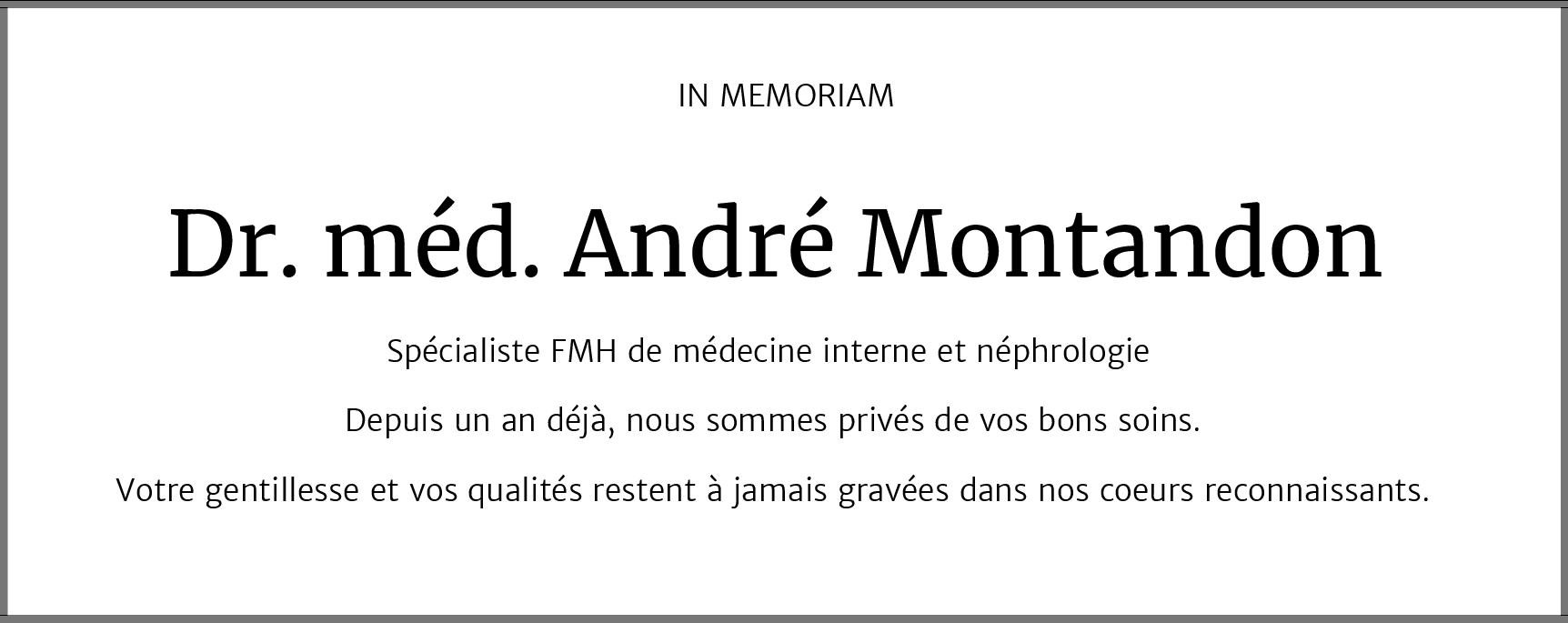 IN MEMORIAM

Dr. méd. André Montandon

Spécialiste FMH de médecine interne et néphrologie

Depuis un an déjà, nous sommes privés de vos bons soins.

Votre gentillesse et vos qualités restent à jamais gravées dans nos coeurs reconnaissants.